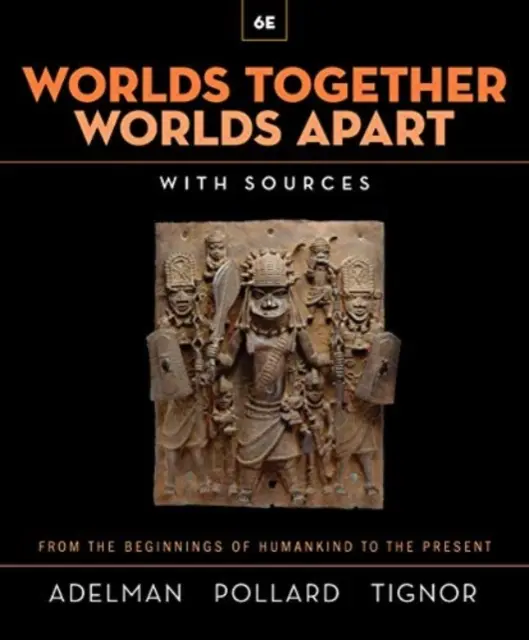 6E

WORLDS TOGETHER WORLDS APART

WITH SOURCES

FROM THE BEGINNINGS OF HUMANKIND TO THE PRESENT

ADELMAN POLLARD TIGNOR